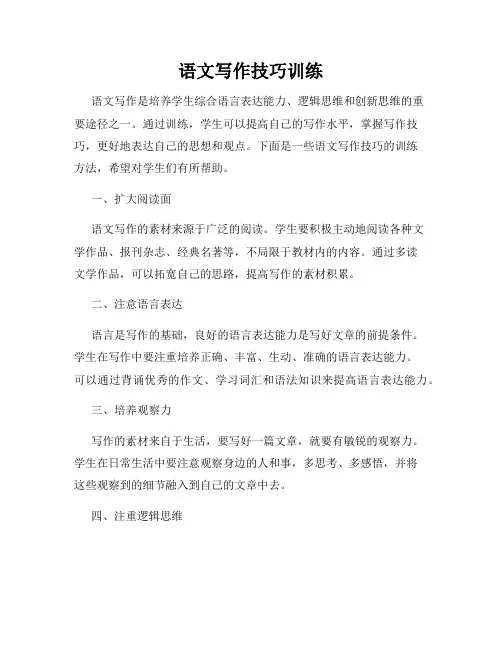 语文写作技巧训练

语文写作是培养学生综合语言表达能力、逻辑思维和创新思维的重要途径之一。通过训练，学生可以提高自己的写作水平，掌握写作技巧，更好地表达自己的思想和观点。下面是一些语文写作技巧的训练方法，希望对学生们有所帮助。

一、扩大阅读面

语文写作的素材来源于广泛的阅读。学生要积极主动地阅读各种文学作品、报刊杂志、经典名著等，不局限于教材内的内容。通过多读文学作品，可以拓宽自己的思路，提高写作的素材积累。

二、注意语言表达

语言是写作的基础，良好的语言表达能力是写好文章的前提条件。学生在写作中要注重培养正确、丰富、生动、准确的语言表达能力。可以通过背诵优秀的作文、学习词汇和语法知识来提高语言表达能力。

三、培养观察力

写作的素材来自于生活，要写好一篇文章，就要有敏锐的观察力。学生在日常生活中要注意观察身边的人和事，多思考、多感悟，并将这些观察到的细节融入到自己的文章中去。

四、注重逻辑思维